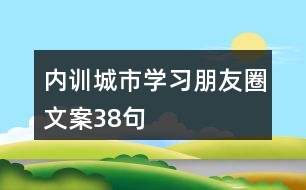 内训城市学习朋友圈文案38句